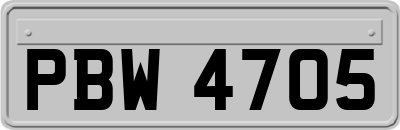 PBW 4705